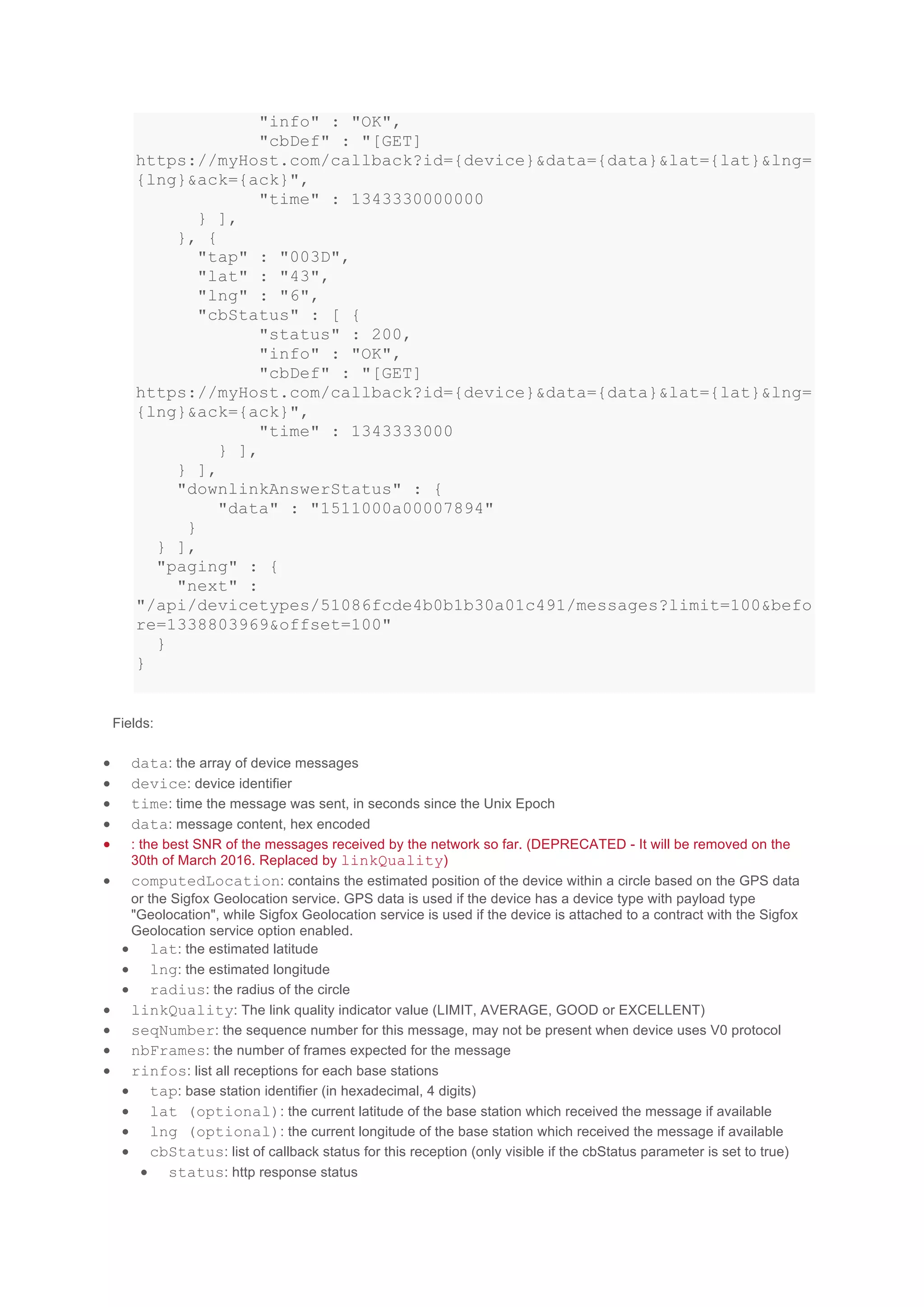 "info" : "OK",
"cbDef" : "[GET]
https://myHost.com/callback?id={device}&data={data}&lat={lat}&lng={lng}&ack={ack}",
"time" : 1343330000000
} ],
}, {
"tap" : "003D",
"lat" : "43",
"lng" : "6",
"cbStatus" : [ {
"status" : 200,
"info" : "OK",
"cbDef" : "[GET]
https://myHost.com/callback?id={device}&data={data}&lat={lat}&lng={lng}&ack={ack}",
"time" : 1343333000
} ],
} ],
"downlinkAnswerStatus" : {
"data" : "1511000a00007894"
}
} ],
"paging" : {
"next" :
"/api/devicetypes/51086fcde4b0b1b30a01c491/messages?limit=100&before=1338803969&offset=100"
}
}

Fields:

- data: the array of device messages
- device: device identifier
- time: time the message was sent, in seconds since the Unix Epoch
- data: message content, hex encoded
- : the best SNR of the messages received by the network so far. (DEPRECATED - It will be removed on the 30th of March 2016. Replaced by linkQuality)
- computedLocation: contains the estimated position of the device within a circle based on the GPS data or the Sigfox Geolocation service. GPS data is used if the device has a device type with payload type "Geolocation", while Sigfox Geolocation service is used if the device is attached to a contract with the Sigfox Geolocation service option enabled.
  - lat: the estimated latitude
  - lng: the estimated longitude
  - radius: the radius of the circle
- linkQuality: The link quality indicator value (LIMIT, AVERAGE, GOOD or EXCELLENT)
- seqNumber: the sequence number for this message, may not be present when device uses V0 protocol
- nbFrames: the number of frames expected for the message
- rinfos: list all receptions for each base stations
  - tap: base station identifier (in hexadecimal, 4 digits)
  - lat (optional): the current latitude of the base station which received the message if available
  - lng (optional): the current longitude of the base station which received the message if available
  - cbStatus: list of callback status for this reception (only visible if the cbStatus parameter is set to true)
    - status: http response status